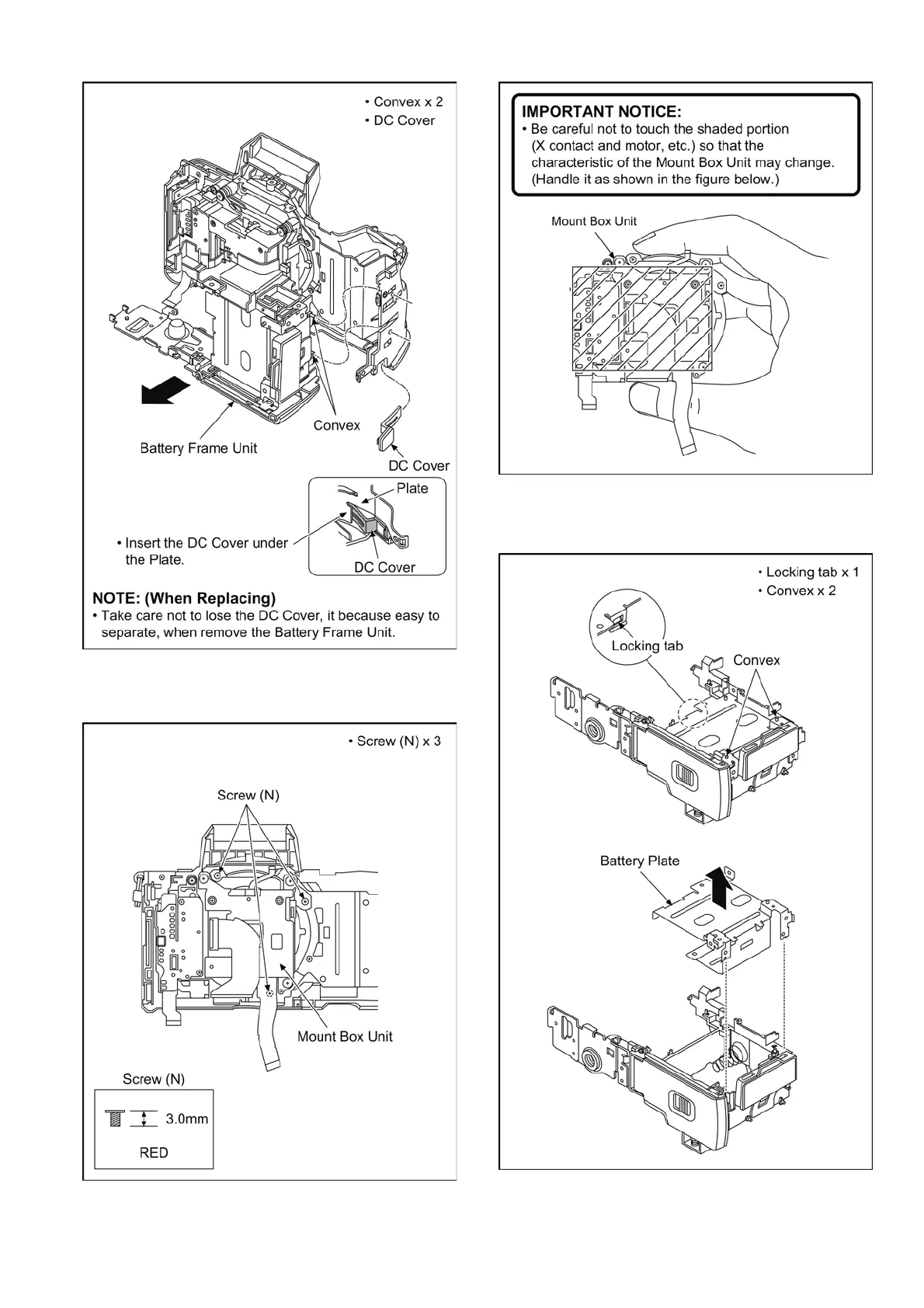 • Convex x 2
• DC Cover

Convex

Battery Frame Unit

DC Cover

Plate

• Insert the DC Cover under the Plate.

DC Cover

NOTE: (When Replacing)
• Take care not to lose the DC Cover, it because easy to separate, when remove the Battery Frame Unit.

• Screw (N) x 3

Screw (N)

Mount Box Unit

Screw (N)

3.0mm

RED

IMPORTANT NOTICE:
• Be careful not to touch the shaded portion (X contact and motor, etc.) so that the characteristic of the Mount Box Unit may change. (Handle it as shown in the figure below.)

Mount Box Unit

• Locking tab x 1
• Convex x 2

Locking tab

Convex

Battery Plate